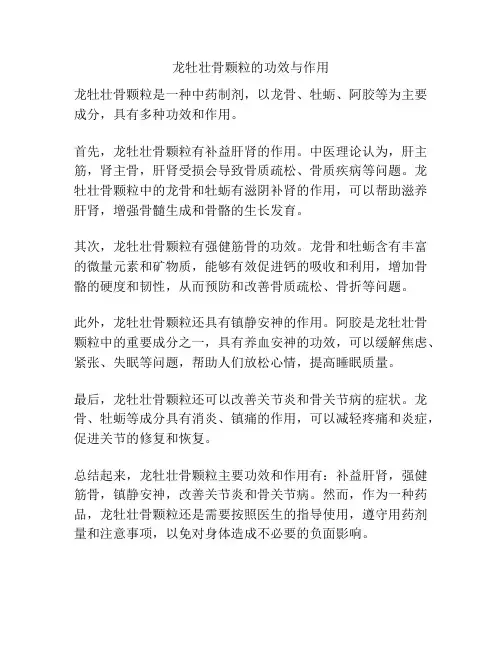 龙牡壮骨颗粒的功效与作用

龙牡壮骨颗粒是一种中药制剂，以龙骨、牡蛎、阿胶等为主要成分，具有多种功效和作用。

首先，龙牡壮骨颗粒有补益肝肾的作用。中医理论认为，肝主筋，肾主骨，肝肾受损会导致骨质疏松、骨质疾病等问题。龙牡壮骨颗粒中的龙骨和牡蛎有滋阴补肾的作用，可以帮助滋养肝肾，增强骨髓生成和骨骼的生长发育。

其次，龙牡壮骨颗粒有强健筋骨的功效。龙骨和牡蛎含有丰富的微量元素和矿物质，能够有效促进钙的吸收和利用，增加骨骼的硬度和韧性，从而预防和改善骨质疏松、骨折等问题。

此外，龙牡壮骨颗粒还具有镇静安神的作用。阿胶是龙牡壮骨颗粒中的重要成分之一，具有养血安神的功效，可以缓解焦虑、紧张、失眠等问题，帮助人们放松心情，提高睡眠质量。

最后，龙牡壮骨颗粒还可以改善关节炎和骨关节病的症状。龙骨、牡蛎等成分具有消炎、镇痛的作用，可以减轻疼痛和炎症，促进关节的修复和恢复。

总结起来，龙牡壮骨颗粒主要功效和作用有：补益肝肾，强健筋骨，镇静安神，改善关节炎和骨关节病。然而，作为一种药品，龙牡壮骨颗粒还是需要按照医生的指导使用，遵守用药剂量和注意事项，以免对身体造成不必要的负面影响。